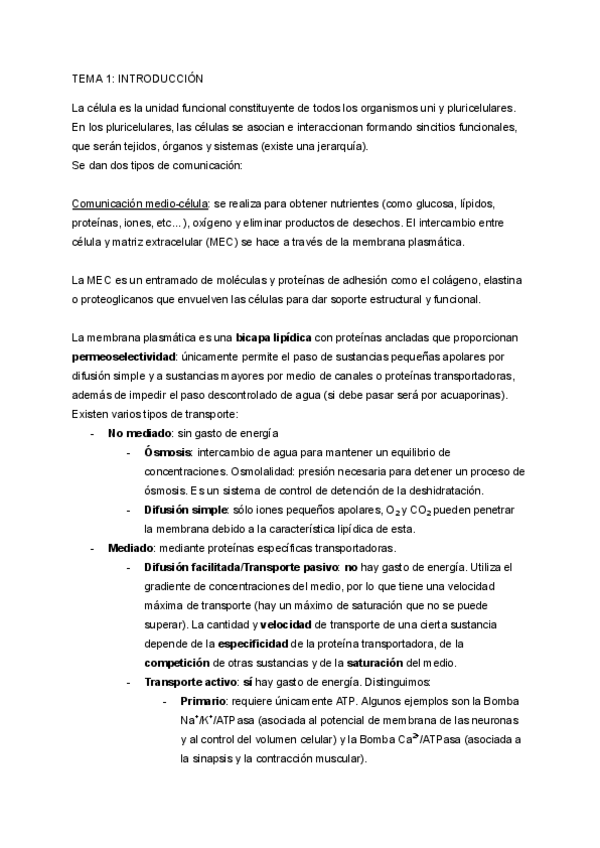 TEMA 1: INTRODUCCIÓN

La célula es la unidad funcional constituyente de todos los organismos uni y pluricelulares. En los pluricelulares, las células se asocian e interaccionan formando sincitios funcionales, que serán tejidos, órganos y sistemas (existe una jerarquía).
Se dan dos tipos de comunicación:

Comunicación medio-célula: se realiza para obtener nutrientes (como glucosa, lípidos, proteínas, iones, etc...), oxígeno y eliminar productos de desechos. El intercambio entre célula y matriz extracelular (MEC) se hace a través de la membrana plasmática.

La MEC es un entramado de moléculas y proteínas de adhesión como el colágeno, elastina o proteoglicanos que envuelven las células para dar soporte estructural y funcional.

La membrana plasmática es una bicapa lipídica con proteínas ancladas que proporcionan permeoselectividad: únicamente permite el paso de sustancias pequeñas apolares por difusión simple y a sustancias mayores por medio de canales o proteínas transportadoras, además de impedir el paso descontrolado de agua (si debe pasar será por acuaporinas).
Existen varios tipos de transporte:
- No mediado: sin gasto de energía
  - Ósmosis: intercambio de agua para mantener un equilibrio de concentraciones. Osmolalidad: presión necesaria para detener un proceso de ósmosis. Es un sistema de control de detención de la deshidratación.
  - Difusión simple: sólo iones pequeños apolares, $O_2$ y $CO_2$ pueden penetrar la membrana debido a la característica lipídica de esta.
- Mediado: mediante proteínas específicas transportadoras.
  - Difusión facilitada/Transporte pasivo: no hay gasto de energía. Utiliza el gradiente de concentraciones del medio, por lo que tiene una velocidad máxima de transporte (hay un máximo de saturación que no se puede superar). La cantidad y velocidad de transporte de una cierta sustancia depende de la especificidad de la proteína transportadora, de la competición de otras sustancias y de la saturación del medio.
  - Transporte activo: sí hay gasto de energía. Distinguimos:
    - Primario: requiere únicamente ATP. Algunos ejemplos son la Bomba $Na^+/K^+$/ATPasa (asociada al potencial de membrana de las neuronas y al control del volumen celular) y la Bomba $Ca^{2+}$/ATPasa (asociada a la sinapsis y la contracción muscular).